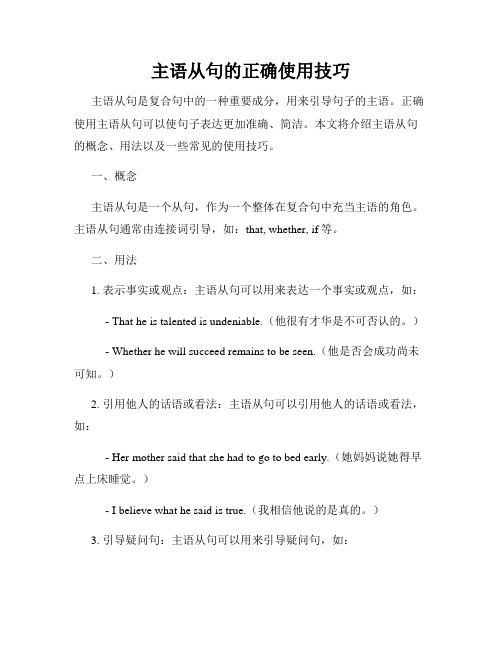 主语从句的正确使用技巧

主语从句是复合句中的一种重要成分，用来引导句子的主语。正确使用主语从句可以使句子表达更加准确、简洁。本文将介绍主语从句的概念、用法以及一些常见的使用技巧。

一、概念

主语从句是一个从句，作为一个整体在复合句中充当主语的角色。主语从句通常由连接词引导，如：that, whether, if 等。

二、用法

1. 表示事实或观点：主语从句可以用来表达一个事实或观点，如：

- That he is talented is undeniable.（他很有才华是不可否认的。）

- Whether he will succeed remains to be seen.（他是否会成功尚未可知。）

2. 引用他人的话语或看法：主语从句可以引用他人的话语或看法，如：

- Her mother said that she had to go to bed early.（她妈妈说她得早点上床睡觉。）

- I believe what he said is true.（我相信他说的是真的。）

3. 引导疑问句：主语从句可以用来引导疑问句，如：